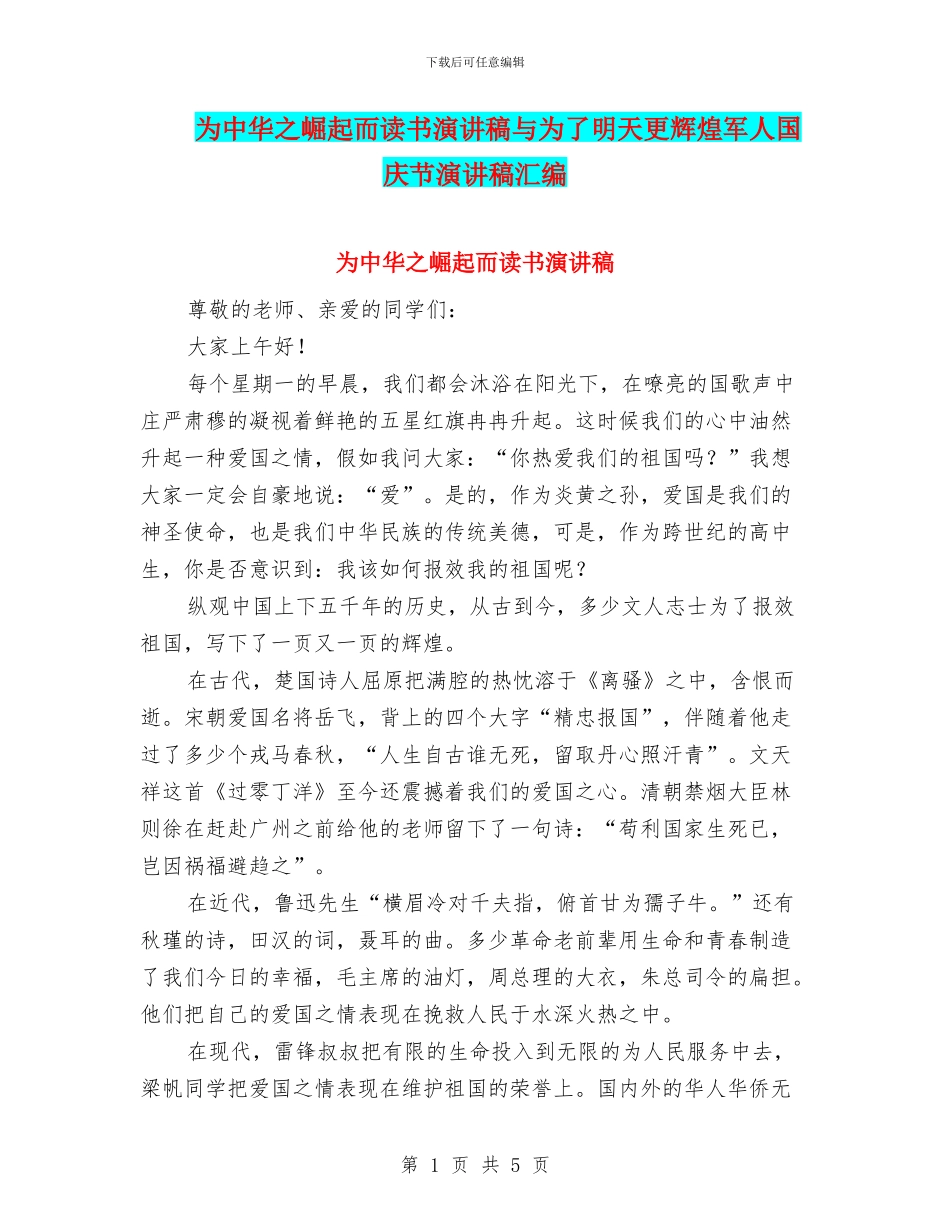 下载后可任意编辑

为中华之崛起而读书演讲稿与为了明天更辉煌军人国庆节演讲稿汇编

为中华之崛起而读书演讲稿

尊敬的老师、亲爱的同学们：

大家上午好！

每个星期一的早晨，我们都会沐浴在阳光下，在嘹亮的国歌声中庄严肃穆的凝视着鲜艳的五星红旗冉冉升起。这时候我们的心中油然升起一种爱国之情，假如我问大家：“你热爱我们的祖国吗？”我想大家一定会自豪地说：“爱”。是的，作为炎黄之孙，爱国是我们的神圣使命，也是我们中华民族的传统美德，可是，作为跨世纪的高中生，你是否意识到：我该如何报效我的祖国呢？

纵观中国上下五千年的历史，从古到今，多少文人志士为了报效祖国，写下了一页又一页的辉煌。

在古代，楚国诗人屈原把满腔的热忱溶于《离骚》之中，含恨而逝。宋朝爱国名将岳飞，背上的四个大字“精忠报国”，伴随着他走过了多少个戎马春秋，“人生自古谁无死，留取丹心照汗青”。文天祥这首《过零丁洋》至今还震撼着我们的爱国之心。清朝禁烟大臣林则徐在赶赴广州之前给他的老师留下了一句诗：“苟利国家生死已，岂因祸福避趋之”。

在近代，鲁迅先生“横眉冷对千夫指，俯首甘为孺子牛。”还有秋瑾的诗，田汉的词，聂耳的曲。多少革命老前辈用生命和青春制造了我们今日的幸福，毛主席的油灯，周总理的大衣，朱总司令的扁担。他们把自己的爱国之情表现在挽救人民于水深火热之中。

在现代，雷锋叔叔把有限的生命投入到无限的为人民服务中去，梁帆同学把爱国之情表现在维护祖国的荣誉上。国内外的华人华侨无

第 1 页 共 5 页